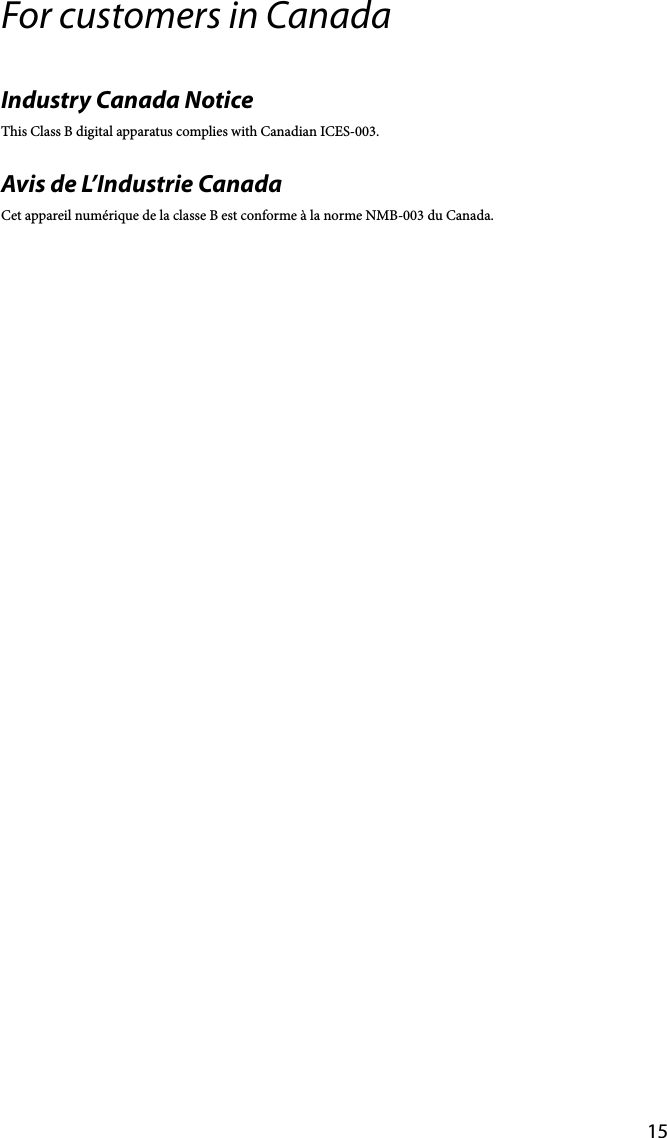 For customers in Canada

Industry Canada Notice

This Class B digital apparatus complies with Canadian ICES-003.

Avis de L’Industrie Canada

Cet appareil numérique de la classe B est conforme à la norme NMB-003 du Canada.

15